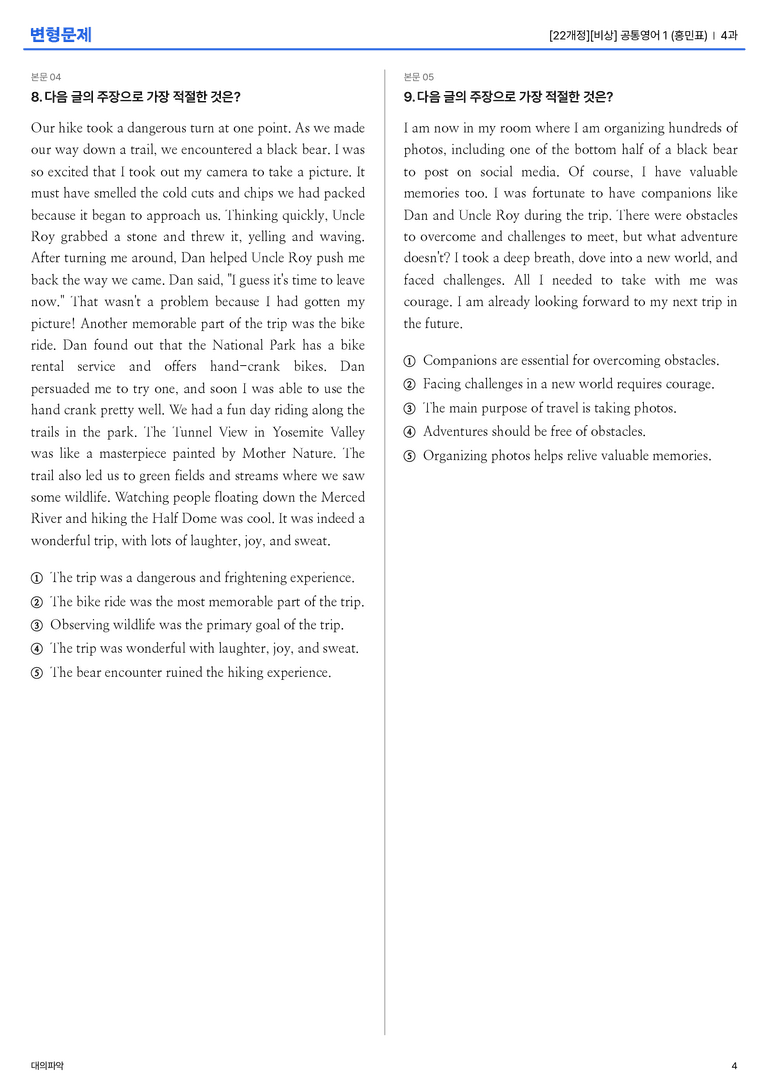 변형문제

[22개정][비상] 공통영어 1 (홍민표) | 4과

본문 04

8. 다음 글의 주장으로 가장 적절한 것은?

Our hike took a dangerous turn at one point. As we made our way down a trail, we encountered a black bear. I was so excited that I took out my camera to take a picture. It must have smelled the cold cuts and chips we had packed because it began to approach us. Thinking quickly, Uncle Roy grabbed a stone and threw it, yelling and waving. After turning me around, Dan helped Uncle Roy push me back the way we came. Dan said, "I guess it's time to leave now." That wasn't a problem because I had gotten my picture! Another memorable part of the trip was the bike ride. Dan found out that the National Park has a bike rental service and offers hand-crank bikes. Dan persuaded me to try one, and soon I was able to use the hand crank pretty well. We had a fun day riding along the trails in the park. The Tunnel View in Yosemite Valley was like a masterpiece painted by Mother Nature. The trail also led us to green fields and streams where we saw some wildlife. Watching people floating down the Merced River and hiking the Half Dome was cool. It was indeed a wonderful trip, with lots of laughter, joy, and sweat.

① The trip was a dangerous and frightening experience.
② The bike ride was the most memorable part of the trip.
③ Observing wildlife was the primary goal of the trip.
④ The trip was wonderful with laughter, joy, and sweat.
⑤ The bear encounter ruined the hiking experience.

본문 05

9. 다음 글의 주장으로 가장 적절한 것은?

I am now in my room where I am organizing hundreds of photos, including one of the bottom half of a black bear to post on social media. Of course, I have valuable memories too. I was fortunate to have companions like Dan and Uncle Roy during the trip. There were obstacles to overcome and challenges to meet, but what adventure doesn't? I took a deep breath, dove into a new world, and faced challenges. All I needed to take with me was courage. I am already looking forward to my next trip in the future.

① Companions are essential for overcoming obstacles.
② Facing challenges in a new world requires courage.
③ The main purpose of travel is taking photos.
④ Adventures should be free of obstacles.
⑤ Organizing photos helps relive valuable memories.

대의파악

4